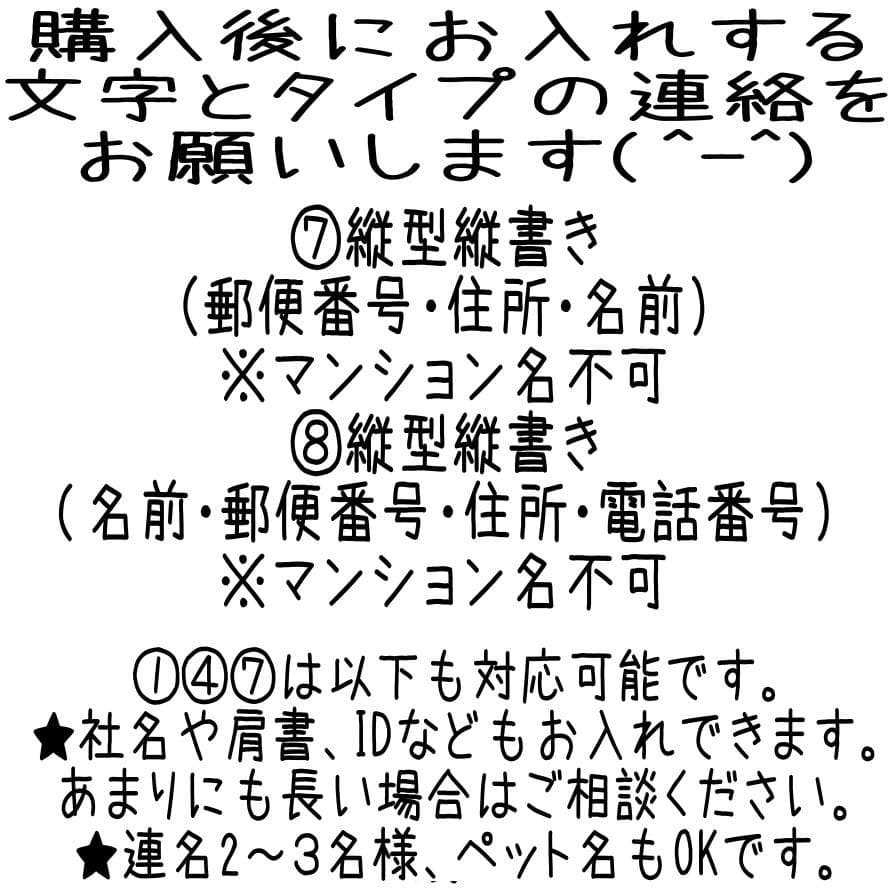 購入後にお入れする
文字とタイプの連絡を
お願いします(^-^)

⑦縦型縦書き
(郵便番号・住所・名前)
※マンション名不可
⑧縦型縦書き
(名前・郵便番号・住所・電話番号)
※マンション名不可

①④⑦は以下も対応可能です。
★社名や肩書、IDなどもお入れできます。
あまりにも長い場合はご相談ください。
★連名2~3名様、ペット名もOKです。